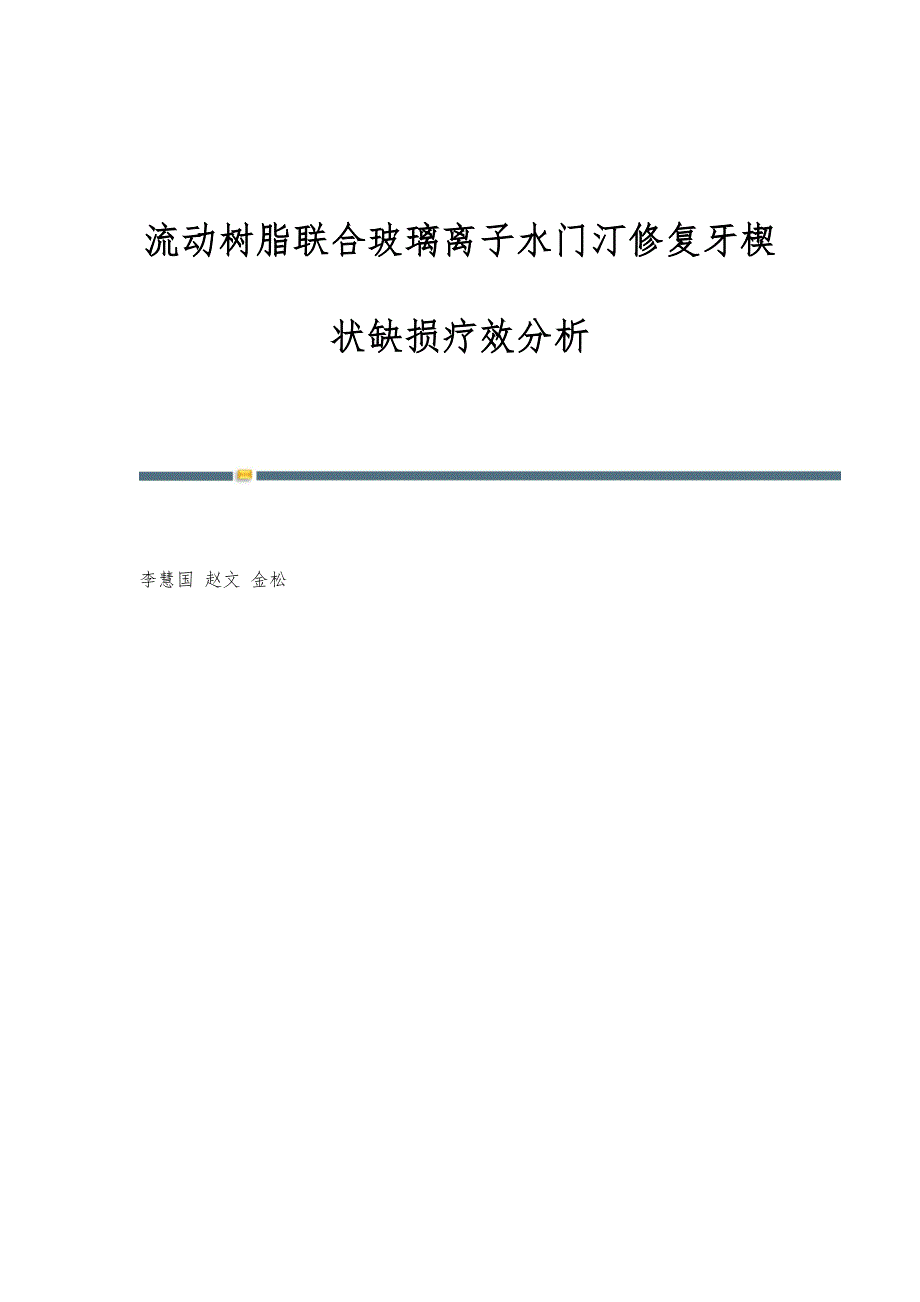 流动树脂联合玻璃离子水门汀修复牙楔状缺损疗效分析

李慧国 赵文 金松